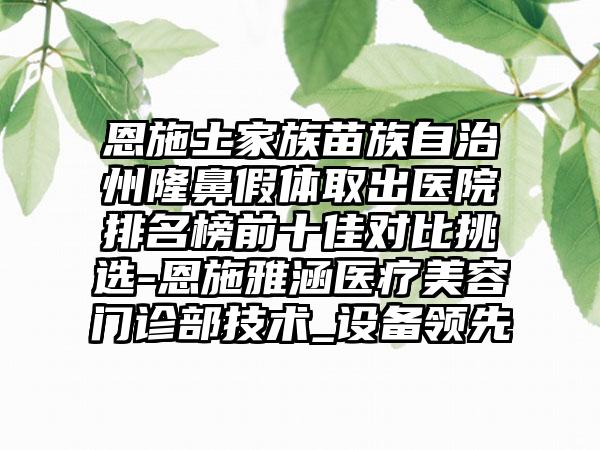 恩施土家族苗族自治州隆鼻假体取出医院排名榜前十佳对比挑选-恩施雅涵医疗美容门诊部技术_设备领先